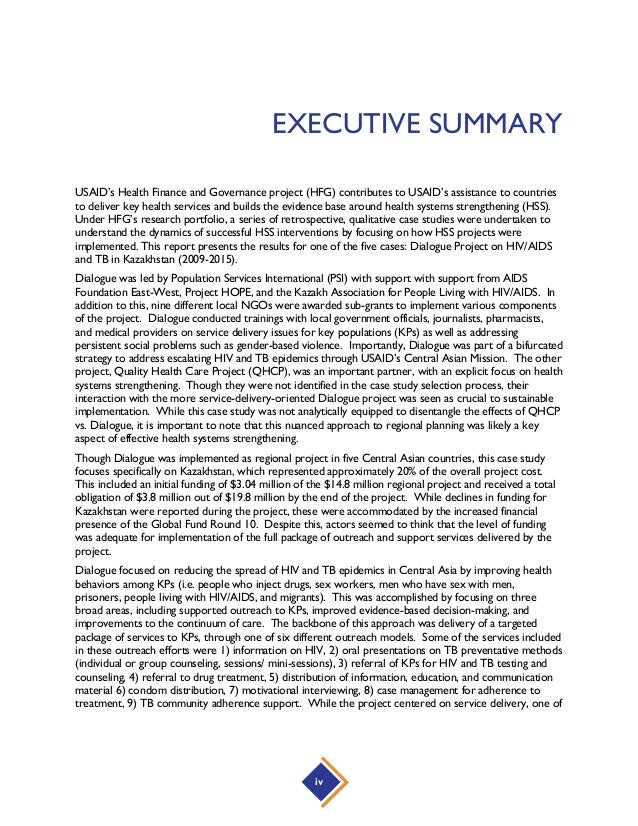 EXECUTIVE SUMMARY

USAID's Health Finance and Governance project (HFG) contributes to USAID's assistance to countries to deliver key health services and builds the evidence base around health systems strengthening (HSS). Under HFG's research portfolio, a series of retrospective, qualitative case studies were undertaken to understand the dynamics of successful HSS interventions by focusing on how HSS projects were implemented. This report presents the results for one of the five cases: Dialogue Project on HIV/AIDS and TB in Kazakhstan (2009-2015).

Dialogue was led by Population Services International (PSI) with support with support from AIDS Foundation East-West, Project HOPE, and the Kazakh Association for People Living with HIV/AIDS. In addition to this, nine different local NGOs were awarded sub-grants to implement various components of the project. Dialogue conducted trainings with local government officials, journalists, pharmacists, and medical providers on service delivery issues for key populations (KPs) as well as addressing persistent social problems such as gender-based violence. Importantly, Dialogue was part of a bifurcated strategy to address escalating HIV and TB epidemics through USAID's Central Asian Mission. The other project, Quality Health Care Project (QHCP), was an important partner, with an explicit focus on health systems strengthening. Though they were not identified in the case study selection process, their interaction with the more service-delivery-oriented Dialogue project was seen as crucial to sustainable implementation. While this case study was not analytically equipped to disentangle the effects of QHCP vs. Dialogue, it is important to note that this nuanced approach to regional planning was likely a key aspect of effective health systems strengthening.

Though Dialogue was implemented as regional project in five Central Asian countries, this case study focuses specifically on Kazakhstan, which represented approximately 20% of the overall project cost. This included an initial funding of $3.04 million of the $14.8 million regional project and received a total obligation of $3.8 million out of $19.8 million by the end of the project. While declines in funding for Kazakhstan were reported during the project, these were accommodated by the increased financial presence of the Global Fund Round 10. Despite this, actors seemed to think that the level of funding was adequate for implementation of the full package of outreach and support services delivered by the project.

Dialogue focused on reducing the spread of HIV and TB epidemics in Central Asia by improving health behaviors among KPs (i.e. people who inject drugs, sex workers, men who have sex with men, prisoners, people living with HIV/AIDS, and migrants). This was accomplished by focusing on three broad areas, including supported outreach to KPs, improved evidence-based decision-making, and improvements to the continuum of care. The backbone of this approach was delivery of a targeted package of services to KPs, through one of six different outreach models. Some of the services included in these outreach efforts were 1) information on HIV, 2) oral presentations on TB preventative methods (individual or group counseling, sessions/ mini-sessions), 3) referral of KPs for HIV and TB testing and counseling, 4) referral to drug treatment, 5) distribution of information, education, and communication material 6) condom distribution, 7) motivational interviewing, 8) case management for adherence to treatment, 9) TB community adherence support. While the project centered on service delivery, one of

iv